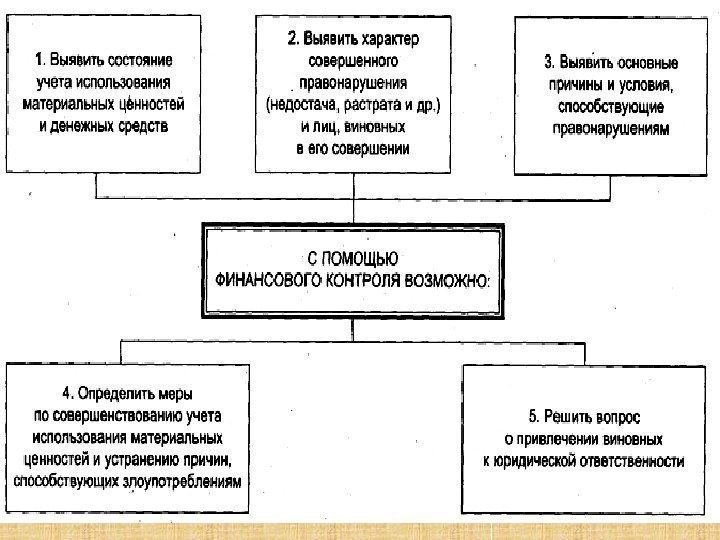 1. Выявить состояние учета использования материальных ценностей и денежных средств

2. Выявить характер совершенного правонарушения (недостача, растрата и др.) и лиц, виновных в его совершении

3. Выявить основные причины и условия, способствующие правонарушениям

С ПОМОЩЬЮ ФИНАНСОВОГО КОНТРОЛЯ ВОЗМОЖНО:

4. Определить меры по совершенствованию учета использования материальных ценностей и устранению причин, способствующих злоупотреблениям

5. Решить вопрос о привлечении виновных к юридической ответственности